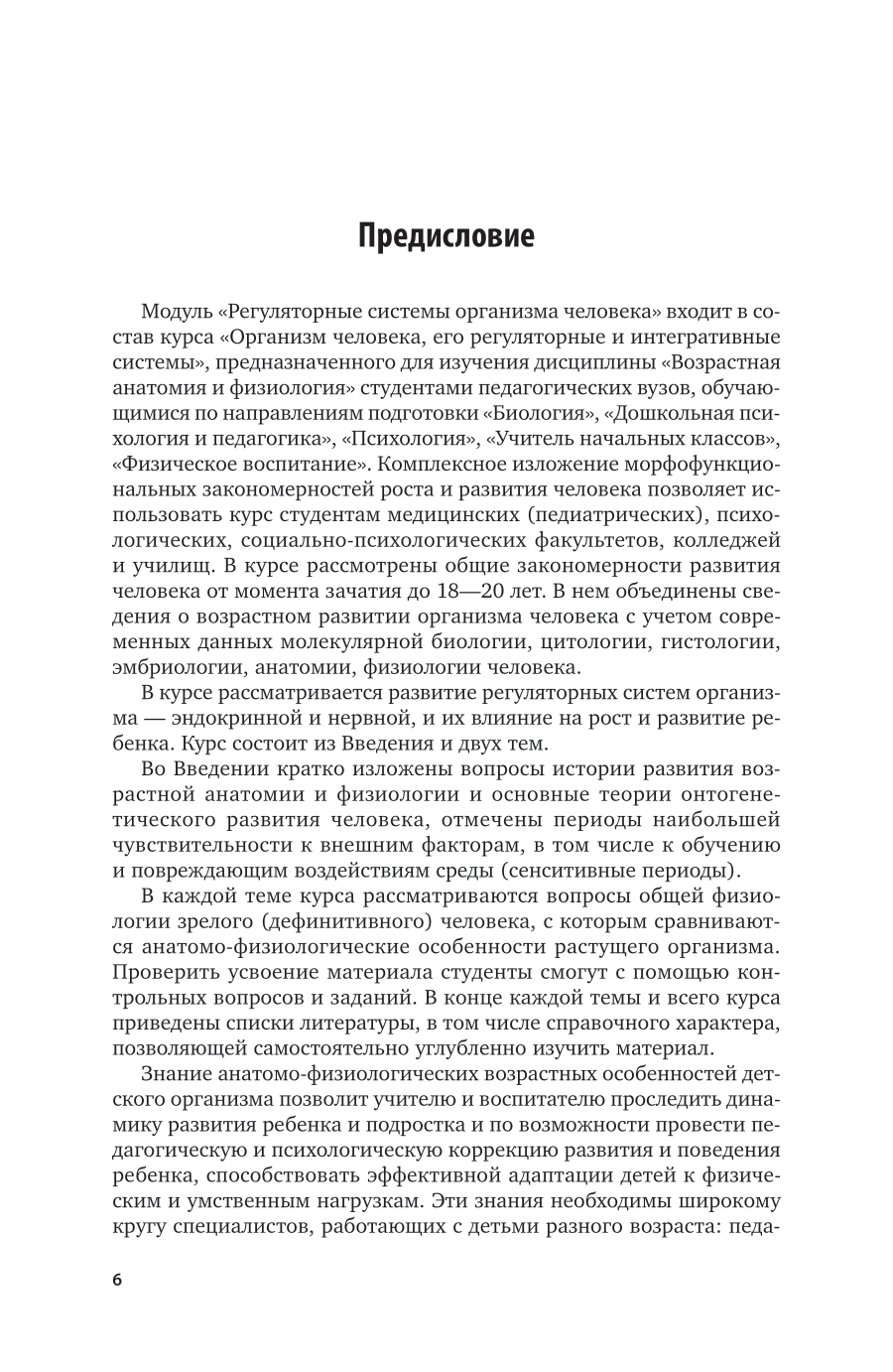 Предисловие

Модуль «Регуляторные системы организма человека» входит в состав курса «Организм человека, его регуляторные и интегративные системы», предназначенного для изучения дисциплины «Возрастная анатомия и физиология» студентами педагогических вузов, обучающимися по направлениям подготовки «Биология», «Дошкольная психология и педагогика», «Психология», «Учитель начальных классов», «Физическое воспитание». Комплексное изложение морфофункциональных закономерностей роста и развития человека позволяет использовать курс студентам медицинских (педиатрических), психологических, социально-психологических факультетов, колледжей и училищ. В курсе рассмотрены общие закономерности развития человека от момента зачатия до 18—20 лет. В нем объединены сведения о возрастном развитии организма человека с учетом современных данных молекулярной биологии, цитологии, гистологии, эмбриологии, анатомии, физиологии человека.

В курсе рассматривается развитие регуляторных систем организма — эндокринной и нервной, и их влияние на рост и развитие ребенка. Курс состоит из Введения и двух тем.

Во Введении кратко изложены вопросы истории развития возрастной анатомии и физиологии и основные теории онтогенетического развития человека, отмечены периоды наибольшей чувствительности к внешним факторам, в том числе к обучению и повреждающим воздействиям среды (сенситивные периоды).

В каждой теме курса рассматриваются вопросы общей физиологии зрелого (дефинитивного) человека, с которым сравниваются анатомо-физиологические особенности растущего организма. Проверить усвоение материала студенты смогут с помощью контрольных вопросов и заданий. В конце каждой темы и всего курса приведены списки литературы, в том числе справочного характера, позволяющей самостоятельно углубленно изучить материал.

Знание анатомо-физиологических возрастных особенностей детского организма позволит учителю и воспитателю проследить динамику развития ребенка и подростка и по возможности провести педагогическую и психологическую коррекцию развития и поведения ребенка, способствовать эффективной адаптации детей к физическим и умственным нагрузкам. Эти знания необходимы широкому кругу специалистов, работающих с детьми разного возраста: педа-

6